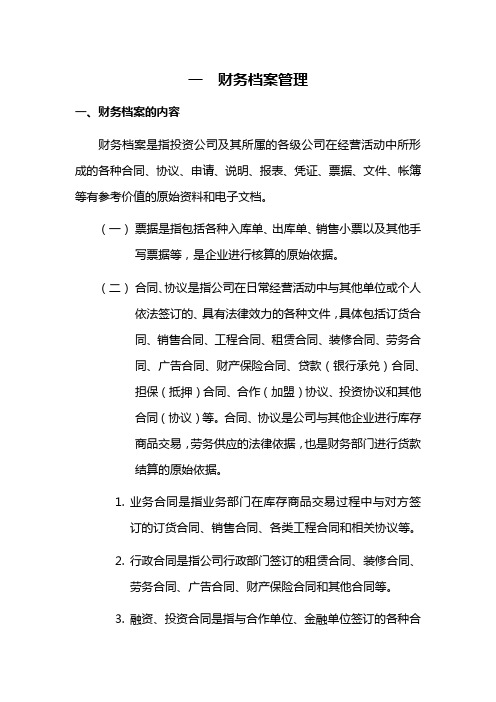 一　财务档案管理

一、财务档案的内容

财务档案是指投资公司及其所属的各级公司在经营活动中所形成的各种合同、协议、申请、说明、报表、凭证、票据、文件、帐簿等有参考价值的原始资料和电子文档。

（一）票据是指包括各种入库单、出库单、销售小票以及其他手写票据等，是企业进行核算的原始依据。

（二）合同、协议是指公司在日常经营活动中与其他单位或个人依法签订的、具有法律效力的各种文件，具体包括订货合同、销售合同、工程合同、租赁合同、装修合同、劳务合同、广告合同、财产保险合同、贷款（银行承兑）合同、担保（抵押）合同、合作（加盟）协议、投资协议和其他合同（协议）等。合同、协议是公司与其他企业进行库存商品交易，劳务供应的法律依据，也是财务部门进行货款结算的原始依据。

1. 业务合同是指业务部门在库存商品交易过程中与对方签订的订货合同、销售合同、各类工程合同和相关协议等。

2. 行政合同是指公司行政部门签订的租赁合同、装修合同、劳务合同、广告合同、财产保险合同和其他合同等。

3. 融资、投资合同是指与合作单位、金融单位签订的各种合